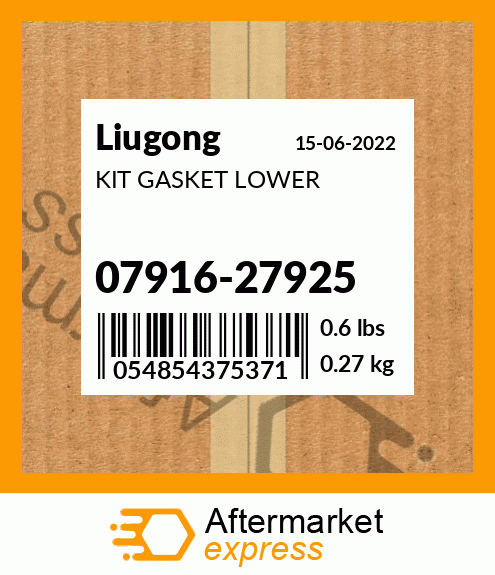 Liugong
15-06-2022
KIT GASKET LOWER

07916-27925

054854375371
0.6 lbs
0.27 kg

Aftermarket
express